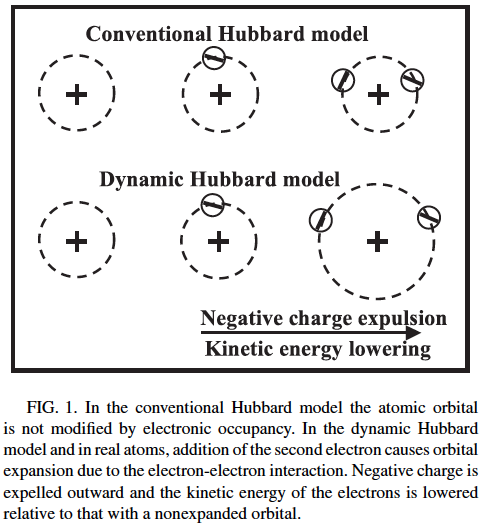 Conventional Hubbard model

+

+

+

Dynamic Hubbard model

+

+

+

Negative charge expulsion

Kinetic energy lowering

FIG. 1. In the conventional Hubbard model the atomic orbital is not modified by electronic occupancy. In the dynamic Hubbard model and in real atoms, addition of the second electron causes orbital expansion due to the electron-electron interaction. Negative charge is expelled outward and the kinetic energy of the electrons is lowered relative to that with a nonexpanded orbital.